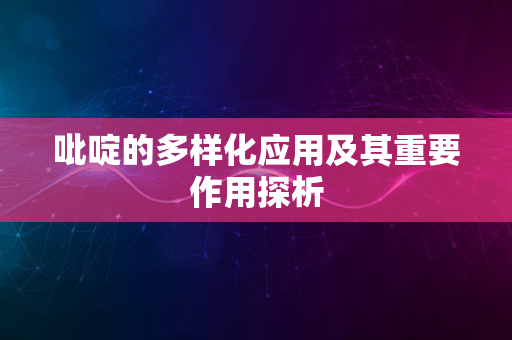 吡啶的多样化应用及其重要作用探析